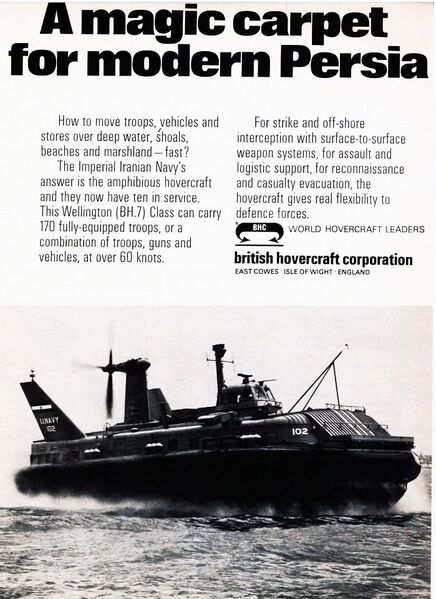 A magic carpet for modern Persia

How to move troops, vehicles and stores over deep water, shoals, beaches and marshland – fast?

The Imperial Iranian Navy's answer is the amphibious hovercraft and they now have ten in service. This Wellington (BH.7) Class can carry 170 fully-equipped troops, or a combination of troops, guns and vehicles, at over 60 knots.

For strike and off-shore interception with surface-to-surface weapon systems, for assault and logistic support, for reconnaissance and casualty evacuation, the hovercraft gives real flexibility to defence forces.

BHC WORLD HOVERCRAFT LEADERS

british hovercraft corporation
EAST COWES · ISLE OF WIGHT · ENGLAND

I.I.NAVY 102

102